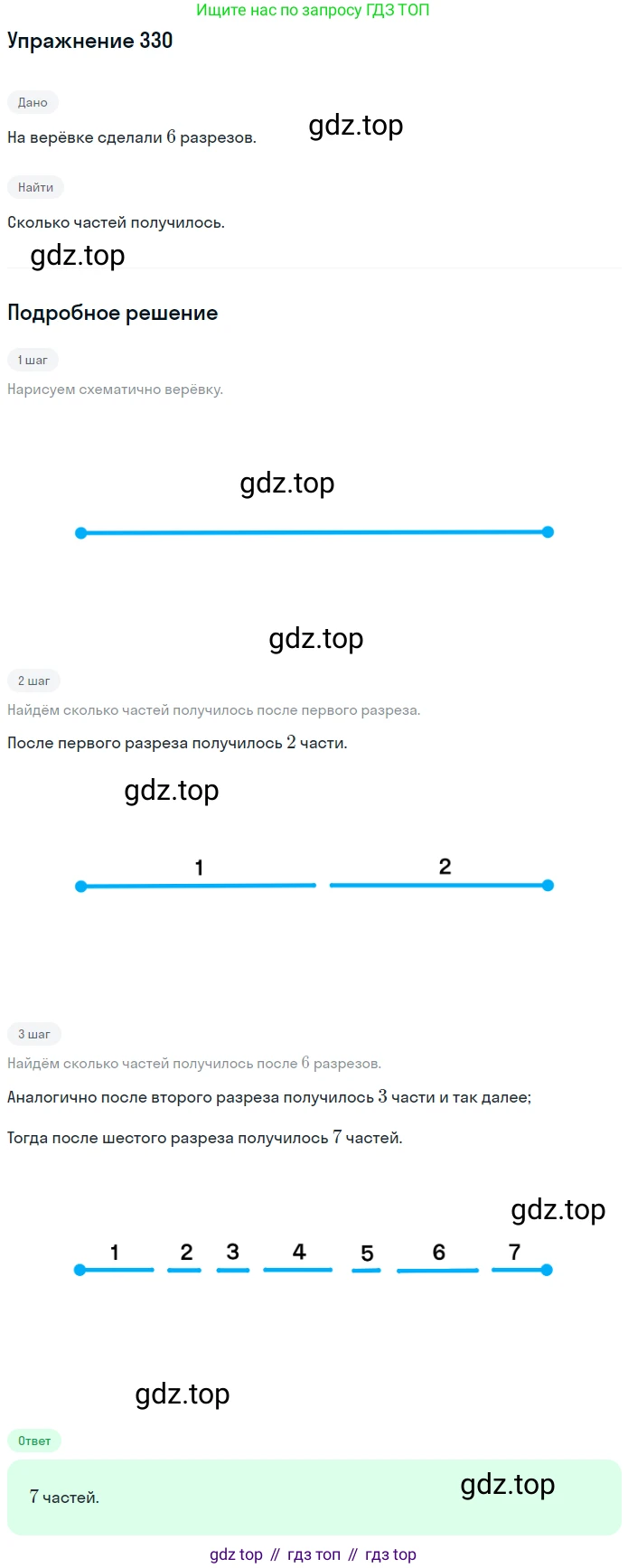 Ищите нас по запросу ГДЗ ТОП

Упражнение 330

Дано

На верёвке сделали $6$ разрезов.

gdz.top

Найти

Сколько частей получилось.

gdz.top

Подробное решение

1 шаг

Нарисуем схематично верёвку.

gdz.top

gdz.top

2 шаг

Найдём сколько частей получилось после первого разреза.

После первого разреза получилось $2$ части.

gdz.top

1 2

3 шаг

Найдём сколько частей получилось после $6$ разрезов.

Аналогично после второго разреза получилось $3$ части и так далее;

Тогда после шестого разреза получилось $7$ частей.

gdz.top

1 2 3 4 5 6 7

gdz.top

Ответ

$7$ частей.

gdz.top

gdz top // гдз топ // гдз top